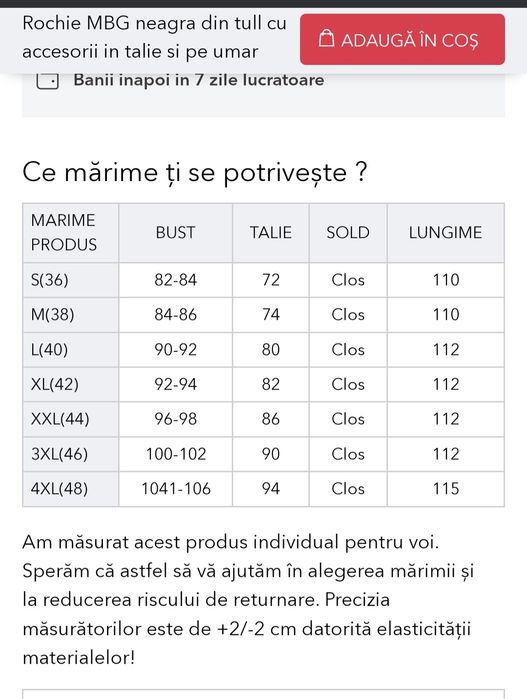 Rochie MBG neagra din tull cu accesorii in talie si pe umar

ADAUGĂ ÎN COȘ

Banii inapoi in 7 zile lucratoare

Ce mărime ți se potrivește ?

| MARIME PRODUS | BUST | TALIE | SOLD | LUNGIME |
|---|---|---|---|---|
| S(36) | 82-84 | 72 | Clos | 110 |
| M(38) | 84-86 | 74 | Clos | 110 |
| L(40) | 90-92 | 80 | Clos | 112 |
| XL(42) | 92-94 | 82 | Clos | 112 |
| XXL(44) | 96-98 | 86 | Clos | 112 |
| 3XL(46) | 100-102 | 90 | Clos | 112 |
| 4XL(48) | 1041-106 | 94 | Clos | 115 |

Am măsurat acest produs individual pentru voi. Sperăm că astfel să vă ajutăm în alegerea mărimii și la reducerea riscului de returnare. Precizia măsurătorilor este de +2/-2 cm datorită elasticității materialelor!